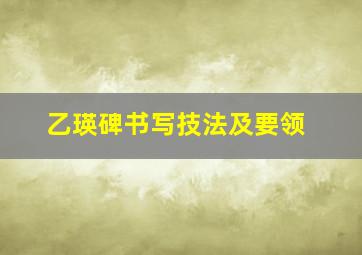 乙瑛碑书写技法及要领